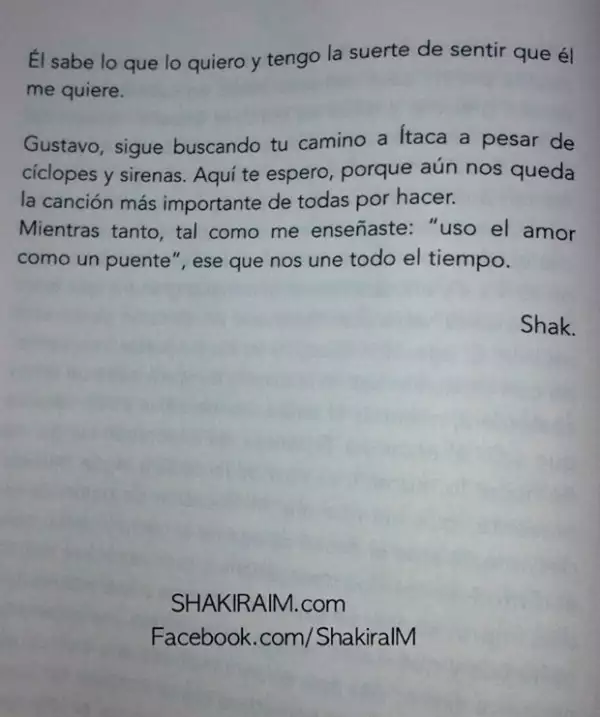 Él sabe lo que lo quiero y tengo la suerte de sentir que él me quiere.

Gustavo, sigue buscando tu camino a Ítaca a pesar de cíclopes y sirenas. Aquí te espero, porque aún nos queda la canción más importante de todas por hacer.
Mientras tanto, tal como me enseñaste: "uso el amor como un puente", ese que nos une todo el tiempo.

Shak.

SHAKIRAIM.com
Facebook.com/ShakiraIM